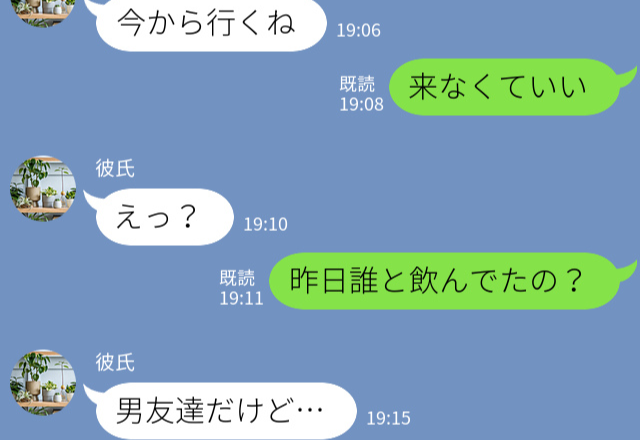 今から行くね
19:06

既読
19:08
来なくていい

彼氏
えっ？
19:10

既読
19:11
昨日誰と飲んでたの？

彼氏
男友達だけど…
19:15